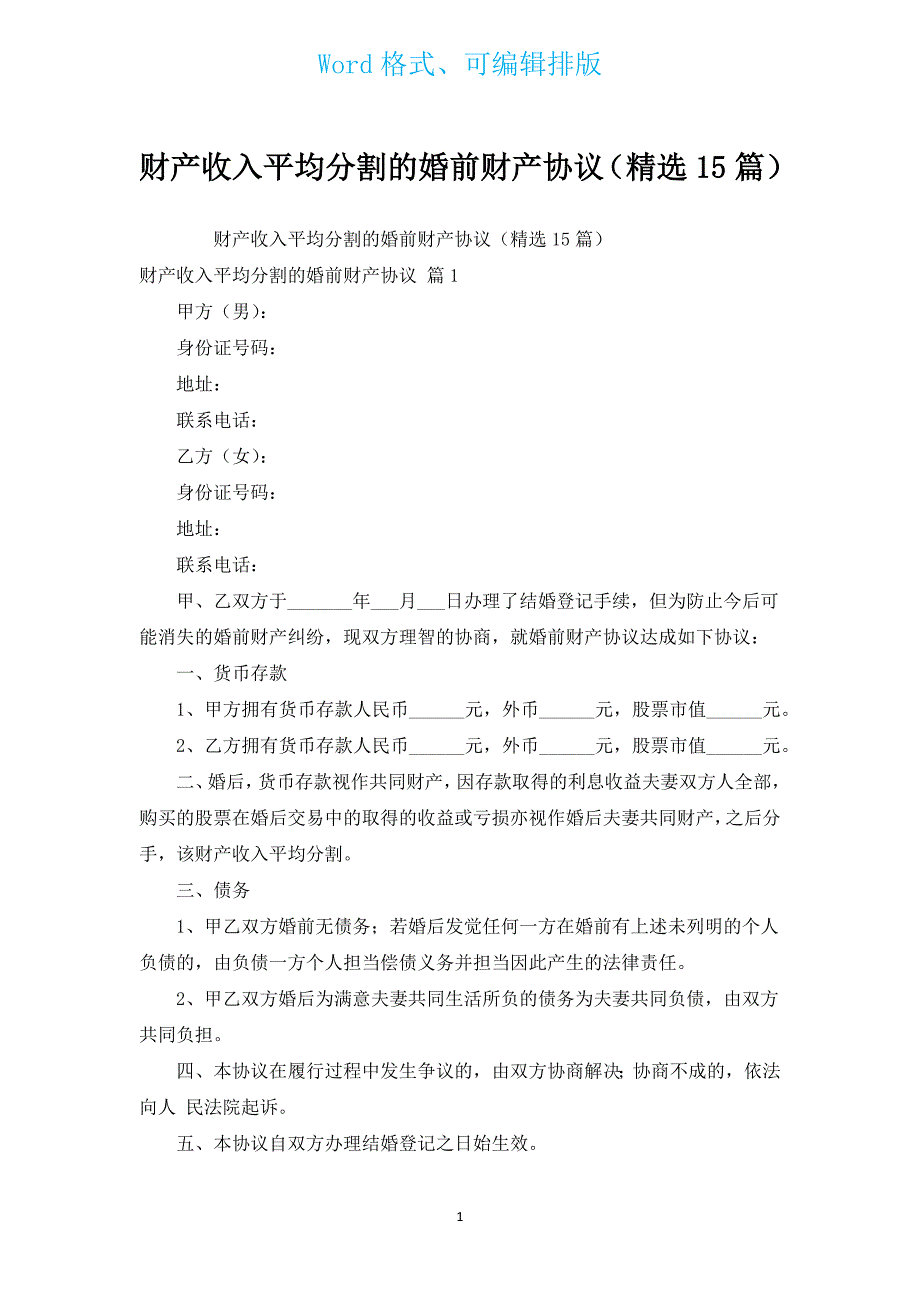 Word 格式、可编辑排版

财产收入平均分割的婚前财产协议（精选 15 篇）

财产收入平均分割的婚前财产协议（精选 15 篇）

财产收入平均分割的婚前财产协议 篇 1

甲方（男）：

身份证号码：

地址：

联系电话：

乙方（女）：

身份证号码：

地址：

联系电话：

甲、乙双方于_______年___月___日办理了结婚登记手续，但为防止今后可能消失的婚前财产纠纷，现双方理智的协商，就婚前财产协议达成如下协议：

一、货币存款

1、甲方拥有货币存款人民币______元，外币______元，股票市值______元。

2、乙方拥有货币存款人民币______元，外币______元，股票市值______元。

二、婚后，货币存款视作共同财产，因存款取得的利息收益夫妻双方人全部，购买的股票在婚后交易中的取得的收益或亏损亦视作婚后夫妻共同财产，之后分手，该财产收入平均分割。

三、债务

1、甲乙双方婚前无债务；若婚后发觉任何一方在婚前有上述未列明的个人负债的，由负债一方个人担当偿债义务并担当因此产生的法律责任。

2、甲乙双方婚后为满意夫妻共同生活所负的债务为夫妻共同负债，由双方共同负担。

四、本协议在履行过程中发生争议的，由双方协商解决；协商不成的，依法向人 民法院起诉。

五、本协议自双方办理结婚登记之日始生效。

1